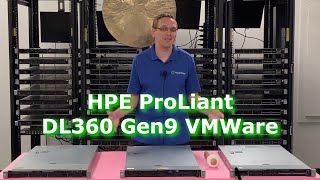 HPE ProLiant
DL360 Gen9 VMWare